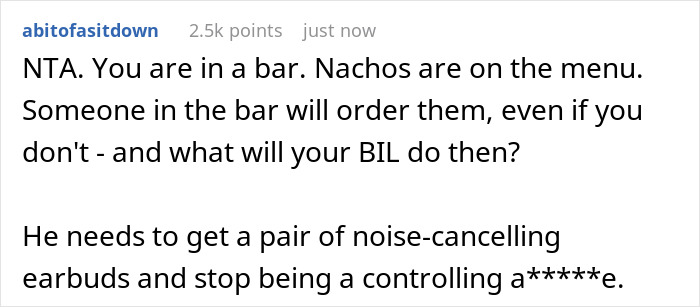 abitofasitdown 2.5k points just now

NTA. You are in a bar. Nachos are on the menu. Someone in the bar will order them, even if you don't - and what will your BIL do then?

He needs to get a pair of noise-cancelling earbuds and stop being a controlling a*****e.